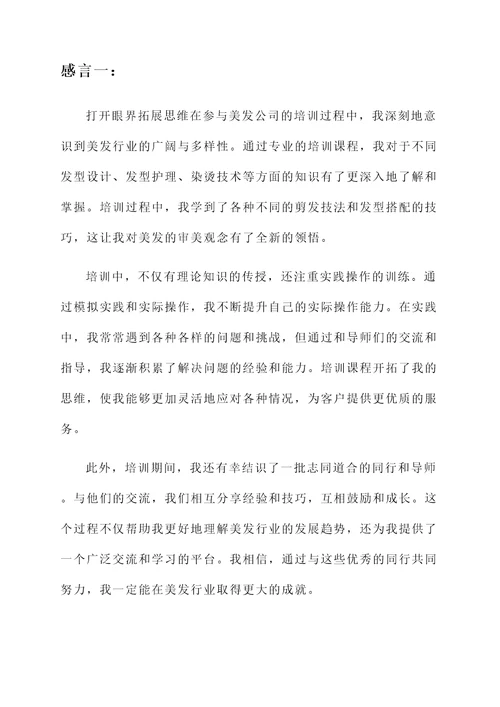 感言一：

打开眼界拓展思维在参与美发公司的培训过程中，我深刻地意识到美发行业的广阔与多样性。通过专业的培训课程，我对于不同发型设计、发型护理、染烫技术等方面的知识有了更深入地了解和掌握。培训过程中，我学到了各种不同的剪发技法和发型搭配的技巧，这让我对美发的审美观念有了全新的领悟。

培训中，不仅有理论知识的传授，还注重实践操作的训练。通过模拟实践和实际操作，我不断提升自己的实际操作能力。在实践中，我常常遇到各种各样的问题和挑战，但通过和导师们的交流和指导，我逐渐积累了解决问题的经验和能力。培训课程开拓了我的思维，使我能够更加灵活地应对各种情况，为客户提供更优质的服务。

此外，培训期间，我还有幸结识了一批志同道合的同行和导师。与他们的交流，我们相互分享经验和技巧，互相鼓励和成长。这个过程不仅帮助我更好地理解美发行业的发展趋势，还为我提供了一个广泛交流和学习的平台。我相信，通过与这些优秀的同行共同努力，我一定能在美发行业取得更大的成就。